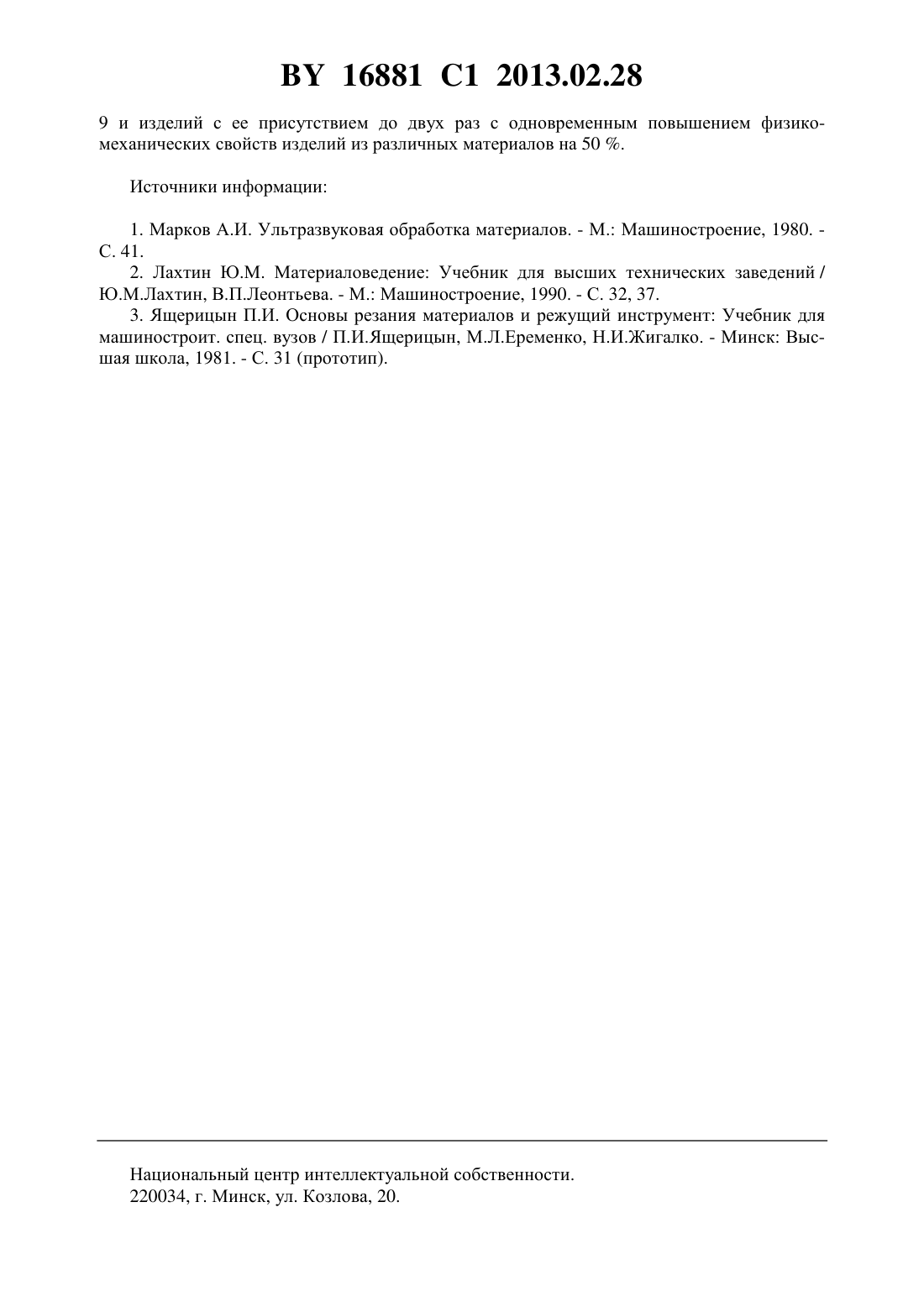 BY 16881 C1 2013.02.28

9 и изделий с ее присутствием до двух раз с одновременным повышением физико-механических свойств изделий из различных материалов на 50 %.

Источники информации:

1. Марков А.И. Ультразвуковая обработка материалов. - М.: Машиностроение, 1980. - С. 41.
2. Лахтин Ю.М. Материаловедение: Учебник для высших технических заведений / Ю.М.Лахтин, В.П.Леонтьева. - М.: Машиностроение, 1990. - С. 32, 37.
3. Ящерицын П.И. Основы резания материалов и режущий инструмент: Учебник для машиностроит. спец. вузов / П.И.Ящерицын, М.Л.Еременко, Н.И.Жигалко. - Минск: Высшая школа, 1981. - С. 31 (прототип).

Национальный центр интеллектуальной собственности.
220034, г. Минск, ул. Козлова, 20.